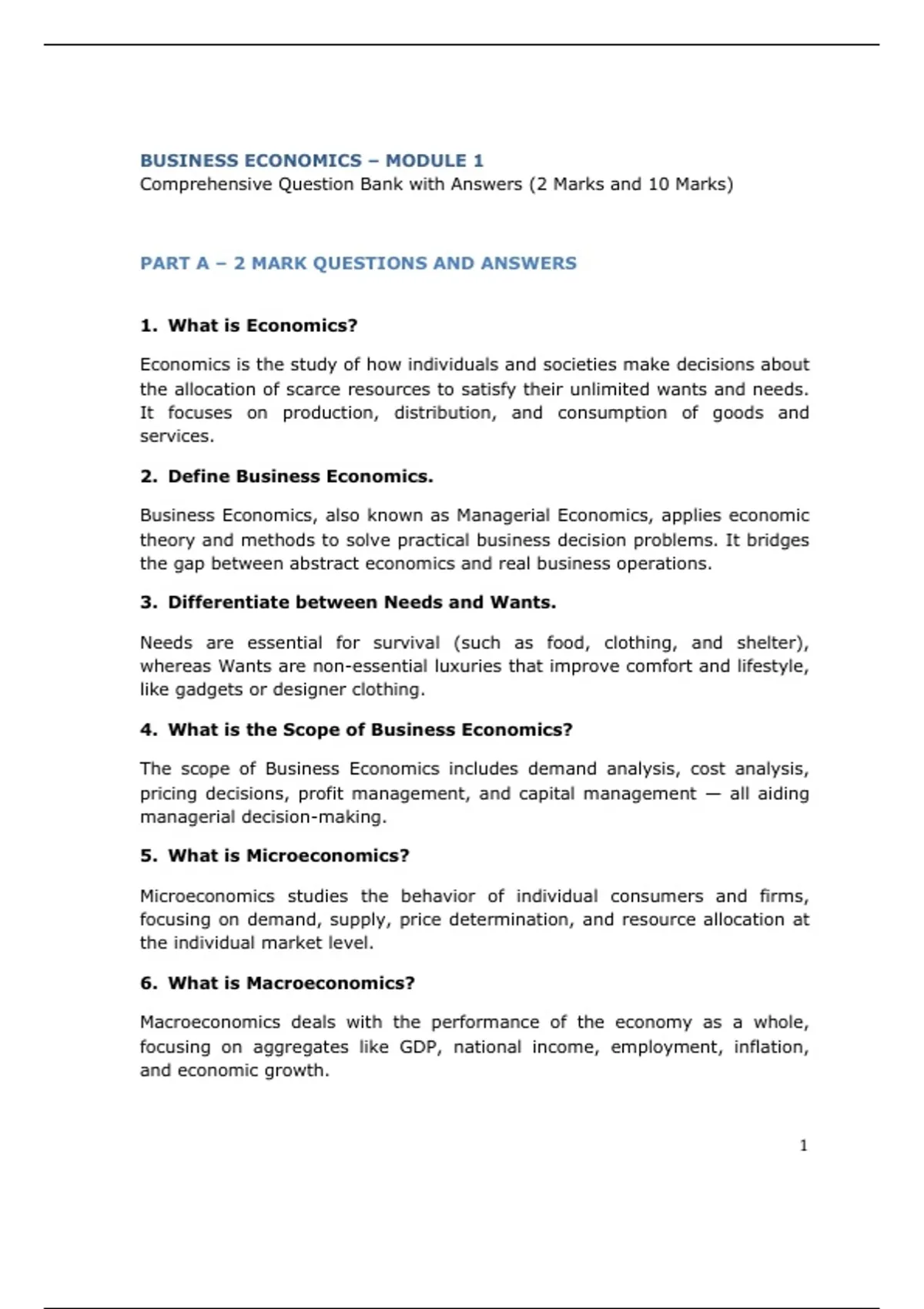 BUSINESS ECONOMICS – MODULE 1
Comprehensive Question Bank with Answers (2 Marks and 10 Marks)

PART A – 2 MARK QUESTIONS AND ANSWERS

1. What is Economics?

Economics is the study of how individuals and societies make decisions about the allocation of scarce resources to satisfy their unlimited wants and needs. It focuses on production, distribution, and consumption of goods and services.

2. Define Business Economics.

Business Economics, also known as Managerial Economics, applies economic theory and methods to solve practical business decision problems. It bridges the gap between abstract economics and real business operations.

3. Differentiate between Needs and Wants.

Needs are essential for survival (such as food, clothing, and shelter), whereas Wants are non-essential luxuries that improve comfort and lifestyle, like gadgets or designer clothing.

4. What is the Scope of Business Economics?

The scope of Business Economics includes demand analysis, cost analysis, pricing decisions, profit management, and capital management — all aiding managerial decision-making.

5. What is Microeconomics?

Microeconomics studies the behavior of individual consumers and firms, focusing on demand, supply, price determination, and resource allocation at the individual market level.

6. What is Macroeconomics?

Macroeconomics deals with the performance of the economy as a whole, focusing on aggregates like GDP, national income, employment, inflation, and economic growth.

1